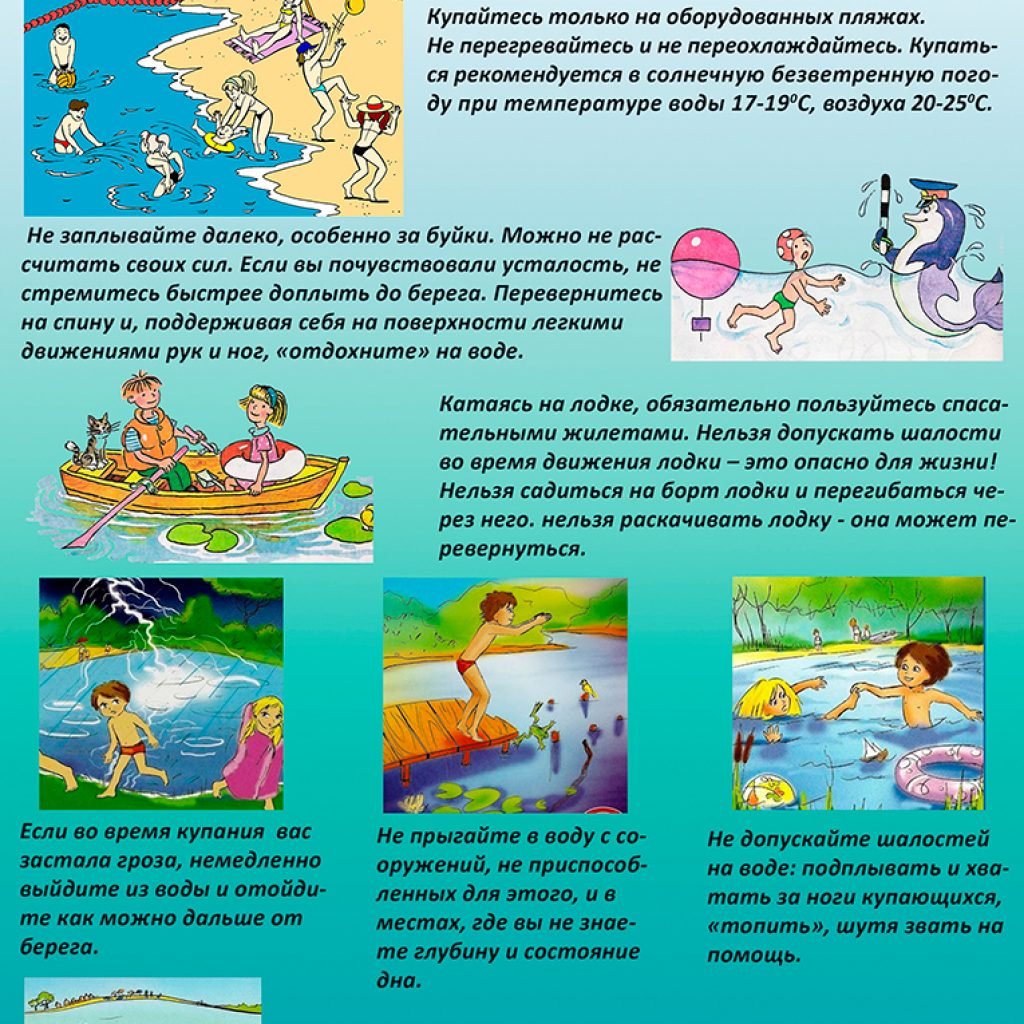 Купайтесь только на оборудованных пляжах.
Не перегревайтесь и не переохлаждайтесь. Купаться рекомендуется в солнечную безветренную погоду при температуре воды 17-19$^0$С, воздуха 20-25$^0$С.

Не заплывайте далеко, особенно за буйки. Можно не рассчитать своих сил. Если вы почувствовали усталость, не стремитесь быстрее доплыть до берега. Перевернитесь на спину и, поддерживая себя на поверхности легкими движениями рук и ног, «отдохните» на воде.

Катаясь на лодке, обязательно пользуйтесь спасательными жилетами. Нельзя допускать шалости во время движения лодки – это опасно для жизни! Нельзя садиться на борт лодки и перегибаться через него. нельзя раскачивать лодку - она может перевернуться.

Если во время купания вас застала гроза, немедленно выйдите из воды и отойдите как можно дальше от берега.

Не прыгайте в воду с сооружений, не приспособленных для этого, и в местах, где вы не знаете глубину и состояние дна.

Не допускайте шалостей на воде: подплывать и хватать за ноги купающихся, «топить», шутя звать на помощь.